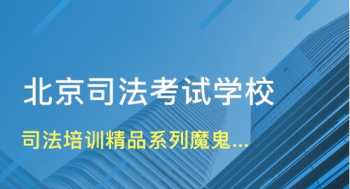 北京司法考试学校

司法培训精品系列魔鬼...